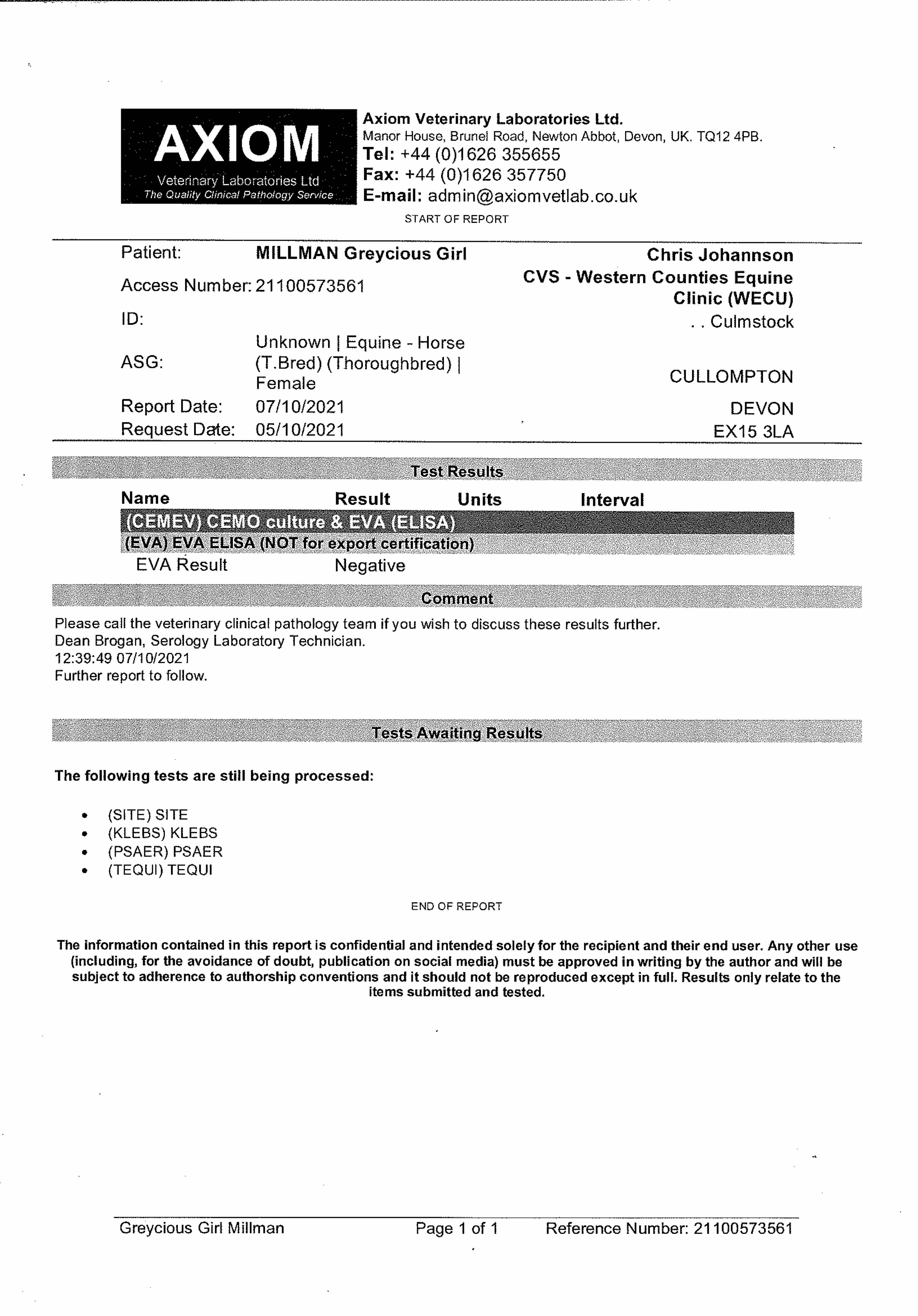 AXIOM
Veterinary Laboratories Ltd
The Quality Clinical Pathology Service

Axiom Veterinary Laboratories Ltd.
Manor House, Brunel Road, Newton Abbot, Devon, UK. TQ12 4PB.
Tel: +44 (0)1626 355655
Fax: +44 (0)1626 357750
E-mail: admin@axiomvetlab.co.uk

START OF REPORT

Patient: MILLMAN Greycious Girl
Access Number: 21100573561
ID:
ASG: Unknown | Equine - Horse (T.Bred) (Thoroughbred) | Female
Report Date: 07/10/2021
Request Date: 05/10/2021

Chris Johannson
CVS - Western Counties Equine Clinic (WECU)
. . Culmstock
CULLOMPTON
DEVON
EX15 3LA

Test Results

| Name | Result | Units | Interval |
|---|---|---|---|
| (CEMEV) CEMO culture & EVA (ELISA) | | | |
| (EVA) EVA ELISA (NOT for export certification) | | | |
| EVA Result | Negative | | |

Comment

Please call the veterinary clinical pathology team if you wish to discuss these results further.
Dean Brogan, Serology Laboratory Technician.
12:39:49 07/10/2021
Further report to follow.

Tests Awaiting Results

The following tests are still being processed:

• (SITE) SITE
• (KLEBS) KLEBS
• (PSAER) PSAER
• (TEQUI) TEQUI

END OF REPORT

The information contained in this report is confidential and intended solely for the recipient and their end user. Any other use (including, for the avoidance of doubt, publication on social media) must be approved in writing by the author and will be subject to adherence to authorship conventions and it should not be reproduced except in full. Results only relate to the items submitted and tested.

Greycious Girl Millman Page 1 of 1 Reference Number: 21100573561